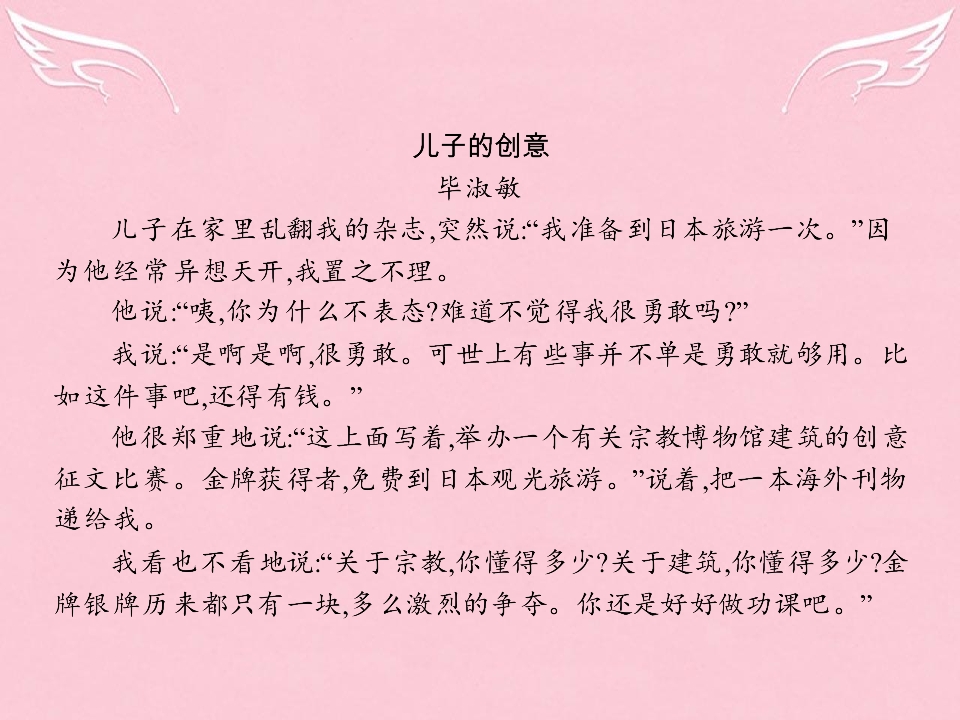 儿子的创意

毕淑敏

儿子在家里乱翻我的杂志,突然说:“我准备到日本旅游一次。”因为他经常异想天开,我置之不理。

他说:“咦,你为什么不表态?难道不觉得我很勇敢吗?”

我说:“是啊是啊,很勇敢。可世上有些事并不单是勇敢就够用。比如这件事吧,还得有钱。”

他很郑重地说:“这上面写着,举办一个有关宗教博物馆建筑的创意征文比赛。金牌获得者,免费到日本观光旅游。”说着,把一本海外刊物递给我。

我看也不看地说:“关于宗教,你懂得多少?关于建筑,你懂得多少?金牌银牌历来都只有一块,多么激烈的争夺。你还是好好做功课吧。”